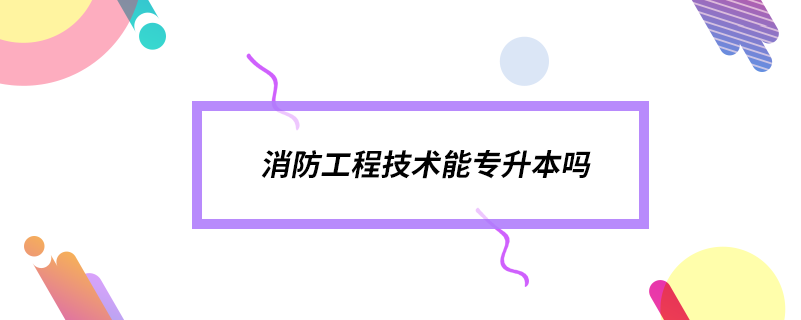 消防工程技术能专升本吗